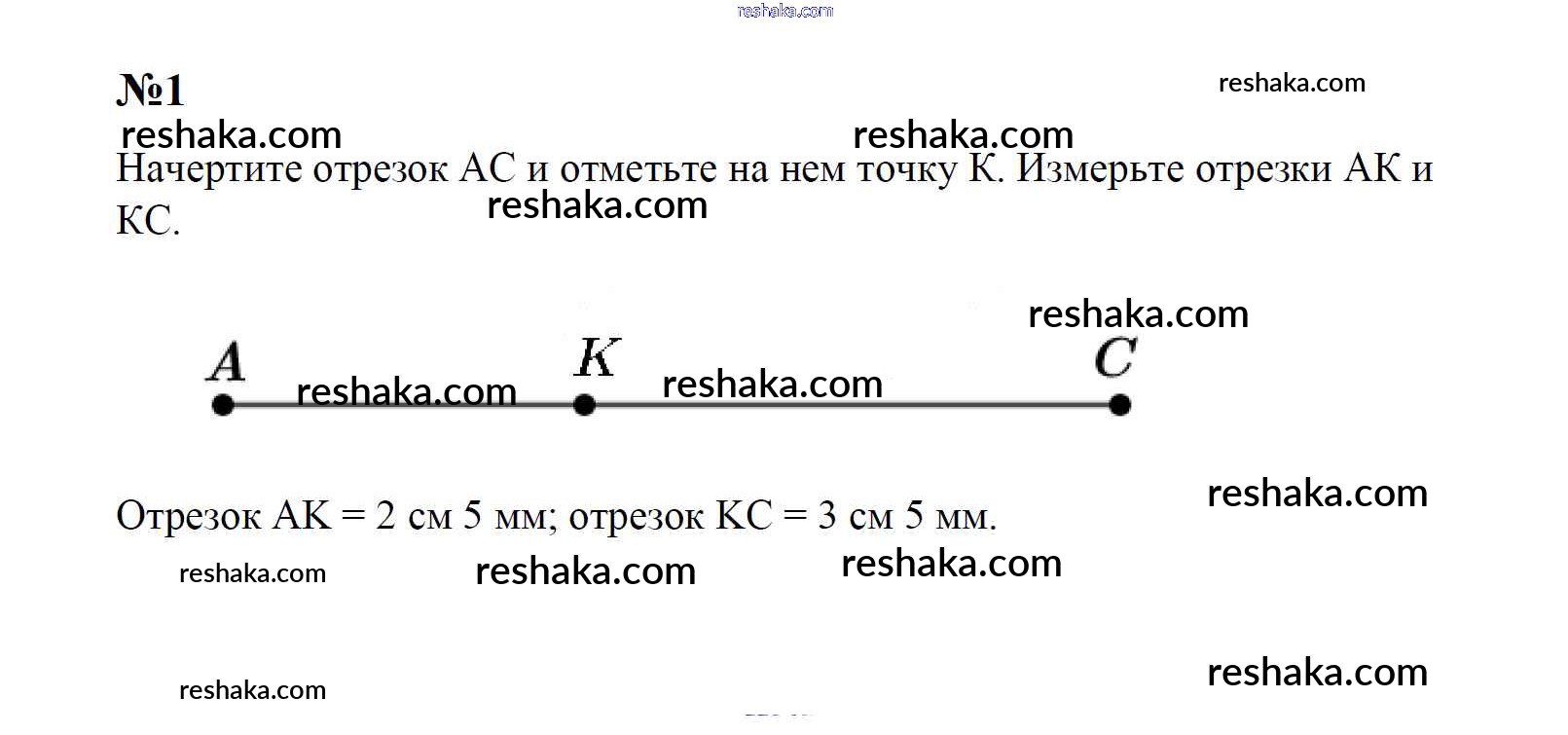 №1

Начертите отрезок АС и отметьте на нем точку К. Измерьте отрезки АК и КС.

A
K
C

Отрезок АК = 2 см 5 мм; отрезок КС = 3 см 5 мм.

reshaka.com